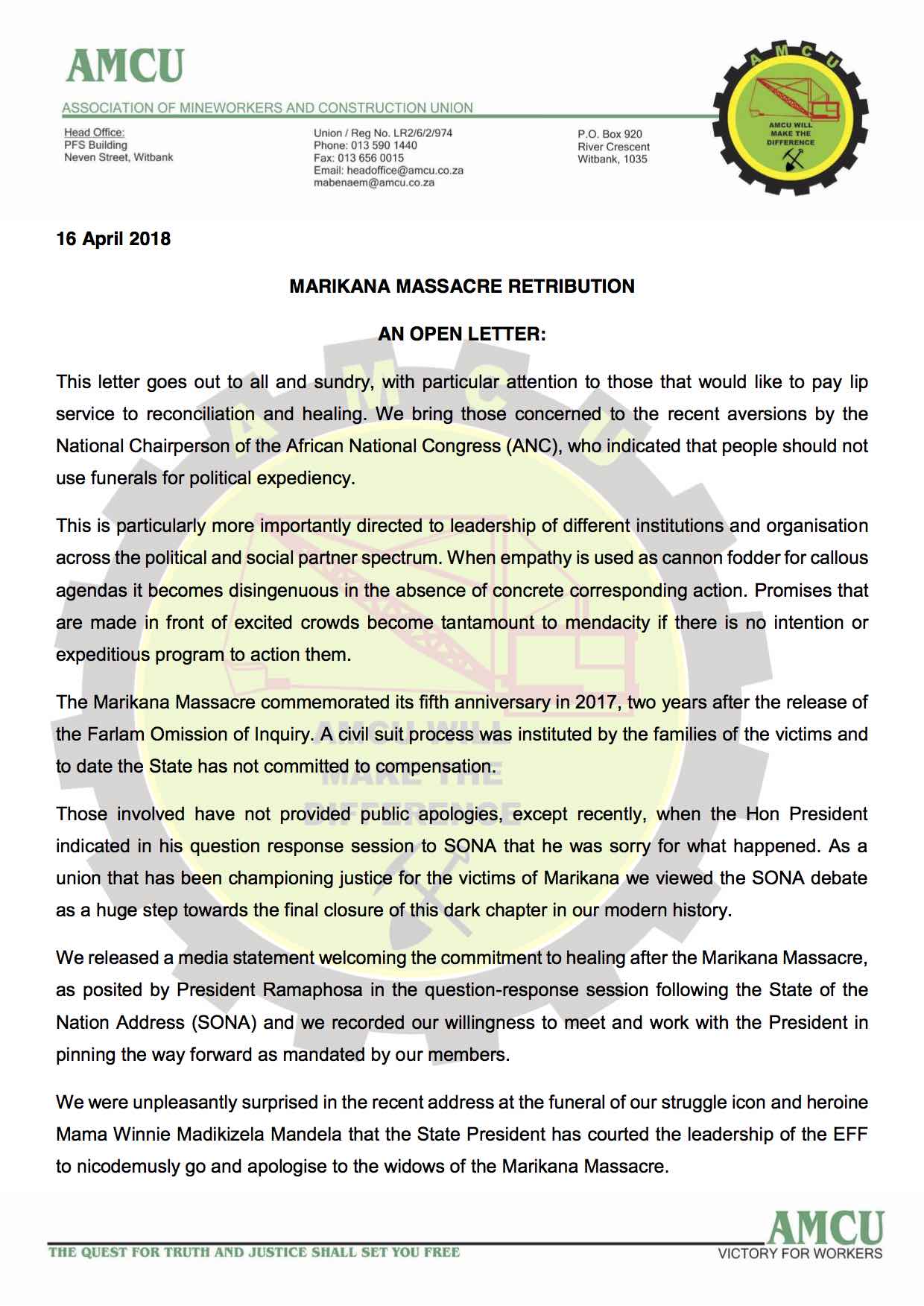 AMCU
ASSOCIATION OF MINEWORKERS AND CONSTRUCTION UNION

Head Office:
PFS Building
Neven Street, Witbank

Union / Reg No. LR2/6/2/974
Phone: 013 590 1440
Fax: 013 656 0015
Email: headoffice@amcu.co.za
mabenaem@amcu.co.za

P.O. Box 920
River Crescent
Witbank, 1035

AMCU
AMCU WILL MAKE THE DIFFERENCE

16 April 2018

MARIKANA MASSACRE RETRIBUTION

AN OPEN LETTER:

This letter goes out to all and sundry, with particular attention to those that would like to pay lip service to reconciliation and healing. We bring those concerned to the recent aversions by the National Chairperson of the African National Congress (ANC), who indicated that people should not use funerals for political expediency.

This is particularly more importantly directed to leadership of different institutions and organisation across the political and social partner spectrum. When empathy is used as cannon fodder for callous agendas it becomes disingenuous in the absence of concrete corresponding action. Promises that are made in front of excited crowds become tantamount to mendacity if there is no intention or expeditious program to action them.

The Marikana Massacre commemorated its fifth anniversary in 2017, two years after the release of the Farlam Omission of Inquiry. A civil suit process was instituted by the families of the victims and to date the State has not committed to compensation.

Those involved have not provided public apologies, except recently, when the Hon President indicated in his question response session to SONA that he was sorry for what happened. As a union that has been championing justice for the victims of Marikana we viewed the SONA debate as a huge step towards the final closure of this dark chapter in our modern history.

We released a media statement welcoming the commitment to healing after the Marikana Massacre, as posited by President Ramaphosa in the question-response session following the State of the Nation Address (SONA) and we recorded our willingness to meet and work with the President in pinning the way forward as mandated by our members.

We were unpleasantly surprised in the recent address at the funeral of our struggle icon and heroine Mama Winnie Madikizela Mandela that the State President has courted the leadership of the EFF to nicodemusly go and apologise to the widows of the Marikana Massacre.

THE QUEST FOR TRUTH AND JUSTICE SHALL SET YOU FREE

AMCU
VICTORY FOR WORKERS